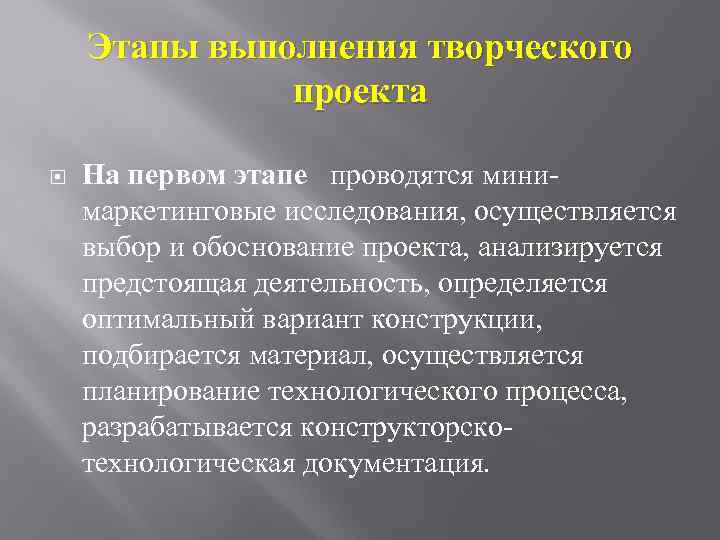 Этапы выполнения творческого проекта

На первом этапе проводятся мини-маркетинговые исследования, осуществляется выбор и обоснование проекта, анализируется предстоящая деятельность, определяется оптимальный вариант конструкции, подбирается материал, осуществляется планирование технологического процесса, разрабатывается конструкторско-технологическая документация.